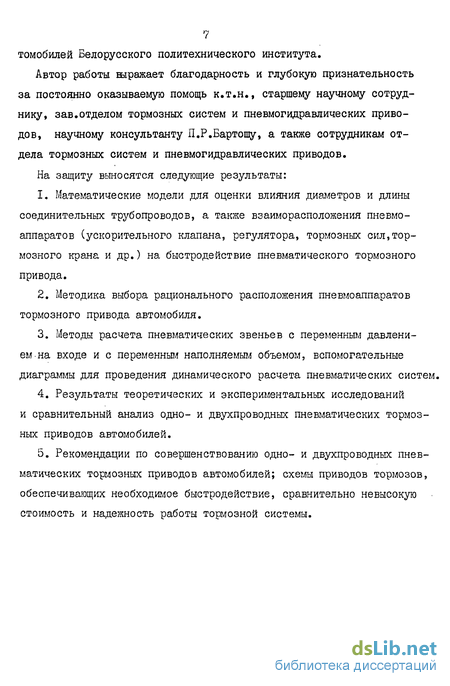 7

томобилей Белорусского политехнического института.

Автор работы выражает благодарность и глубокую признательность за постоянно оказываемую помощь к.т.н., старшему научному сотруднику, зав.отделом тормозных систем и пневмогидравлических приводов, научному консультанту П.Р.Бартошу, а также сотрудникам отдела тормозных систем и пневмогидравлических приводов.

На защиту выносятся следующие результаты:

I. Математические модели для оценки влияния диаметров и длины соединительных трубопроводов, а также взаиморасположения пневмоаппаратов (ускорительного клапана, регулятора, тормозных сил,тормозного крана и др.) на быстродействие пневматического тормозного привода.

2. Методика выбора рационального расположения пневмоаппаратов тормозного привода автомобиля.

3. Методы расчета пневматических звеньев с переменным давлением на входе и с переменным наполняемым объемом, вспомогательные диаграммы для проведения динамического расчета пневматических систем.

4. Результаты теоретических и экспериментальных исследований и сравнительный анализ одно- и двухпроводных пневматических тормозных приводов автомобилей.

5. Рекомендации по совершенствованию одно- и двухпроводных пневматических тормозных приводов автомобилей; схемы приводов тормозов, обеспечивающих необходимое быстродействие, сравнительно невысокую стоимость и надежность работы тормозной системы.

dsLib.net
библиотека диссертаций